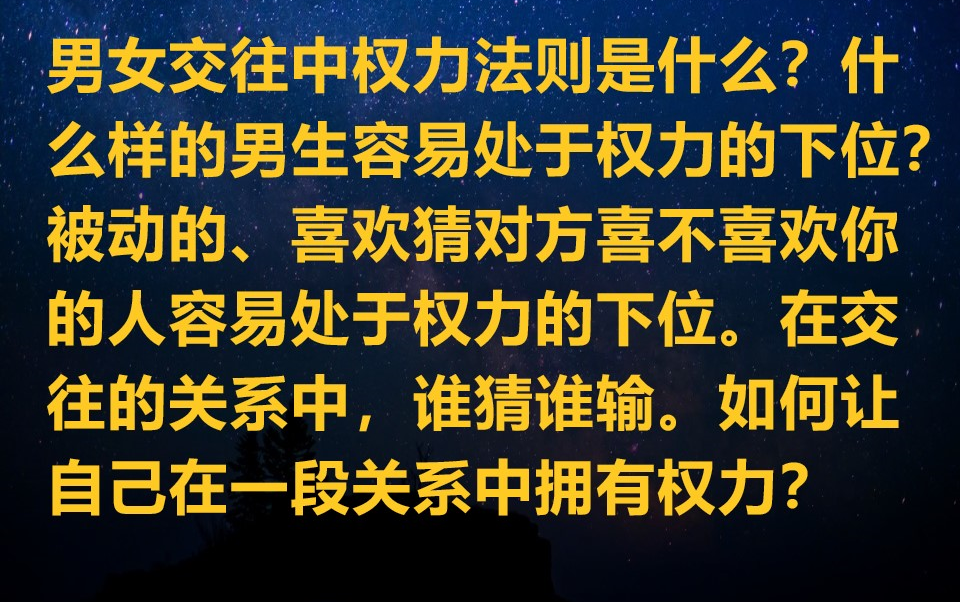 男女交往中权力法则是什么？什么样的男生容易处于权力的下位？被动的、喜欢猜对方喜不喜欢你的人容易处于权力的下位。在交往的关系中，谁猜谁输。如何让自己在一段关系中拥有权力？